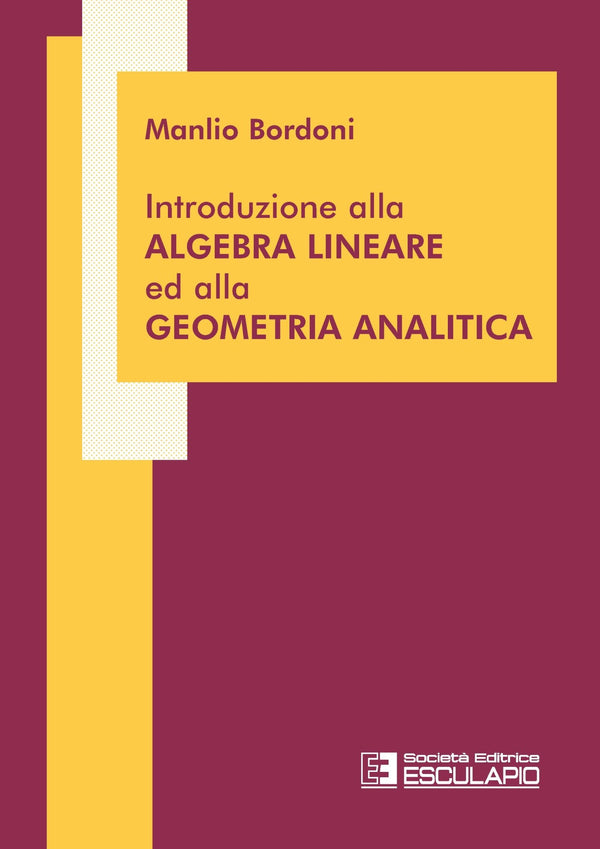 Manlio Bordoni

Introduzione alla
ALGEBRA LINEARE
ed alla
GEOMETRIA ANALITICA

Società Editrice
ESCULAPIO